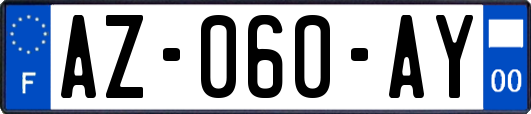 F

AZ-060-AY

00